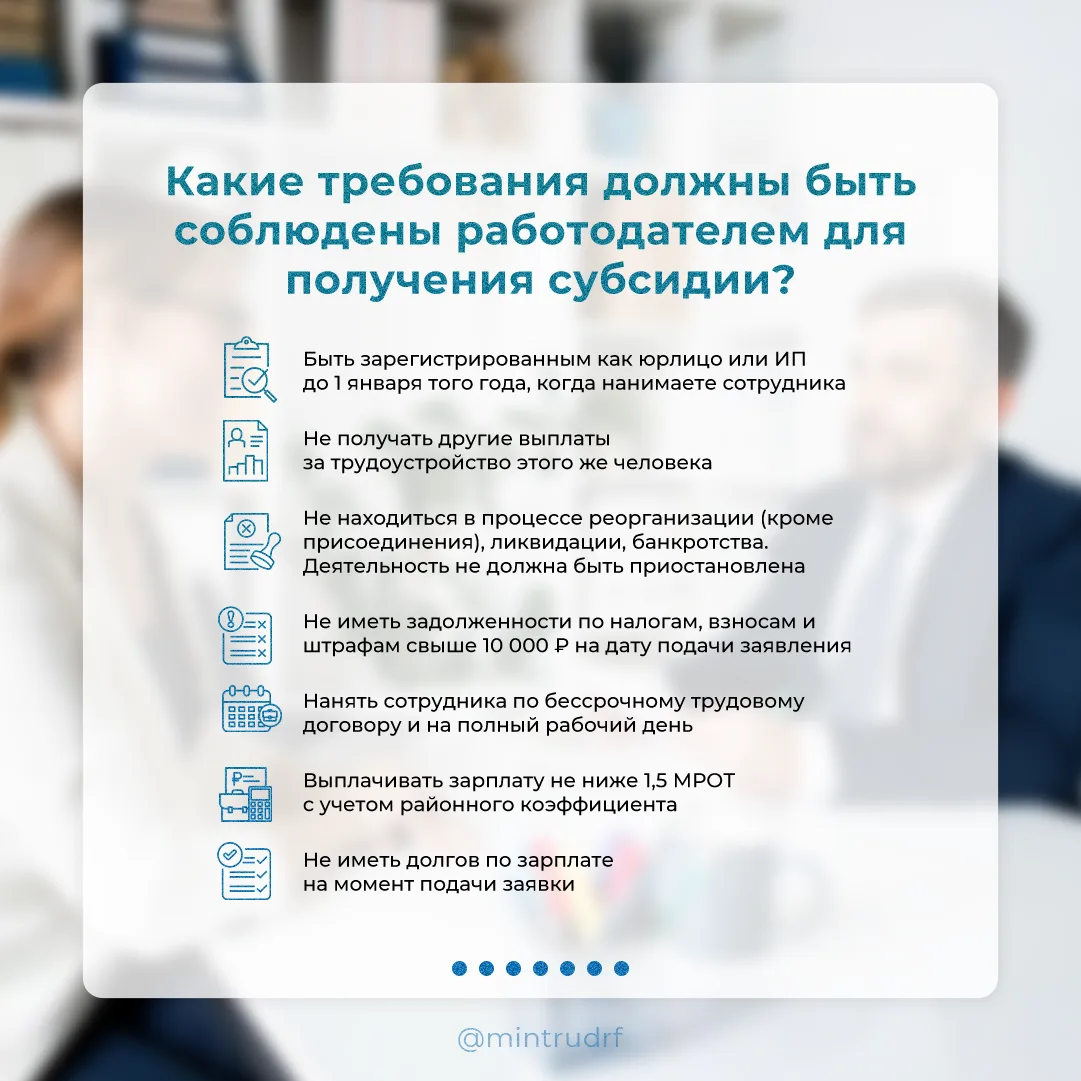 Какие требования должны быть соблюдены работодателем для получения субсидии?

Быть зарегистрированным как юрлицо или ИП до 1 января того года, когда нанимаете сотрудника

Не получать другие выплаты за трудоустройство этого же человека

Не находиться в процессе реорганизации (кроме присоединения), ликвидации, банкротства. Деятельность не должна быть приостановлена

Не иметь задолженности по налогам, взносам и штрафам свыше 10 000 ₽ на дату подачи заявления

Нанять сотрудника по бессрочному трудовому договору и на полный рабочий день

Выплачивать зарплату не ниже 1,5 МРОТ с учетом районного коэффициента

Не иметь долгов по зарплате на момент подачи заявки

@mintrudrf